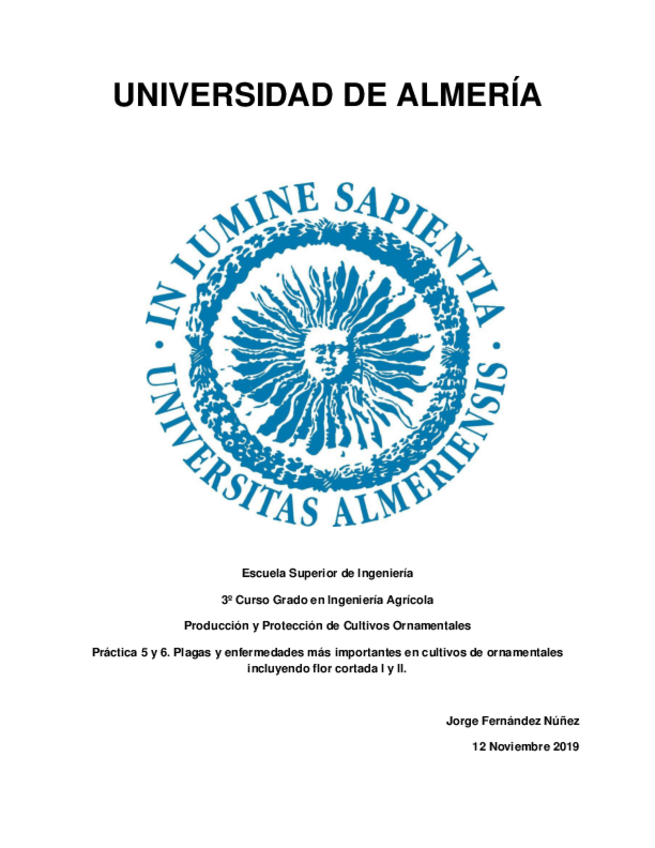 UNIVERSIDAD DE ALMERÍA

IN LUMINE SAPIENTIA · UNIVERSITAS ALMERIENSIS ·

Escuela Superior de Ingeniería

3º Curso Grado en Ingeniería Agrícola

Producción y Protección de Cultivos Ornamentales

Práctica 5 y 6. Plagas y enfermedades más importantes en cultivos de ornamentales incluyendo flor cortada I y II.

Jorge Fernández Núñez

12 Noviembre 2019